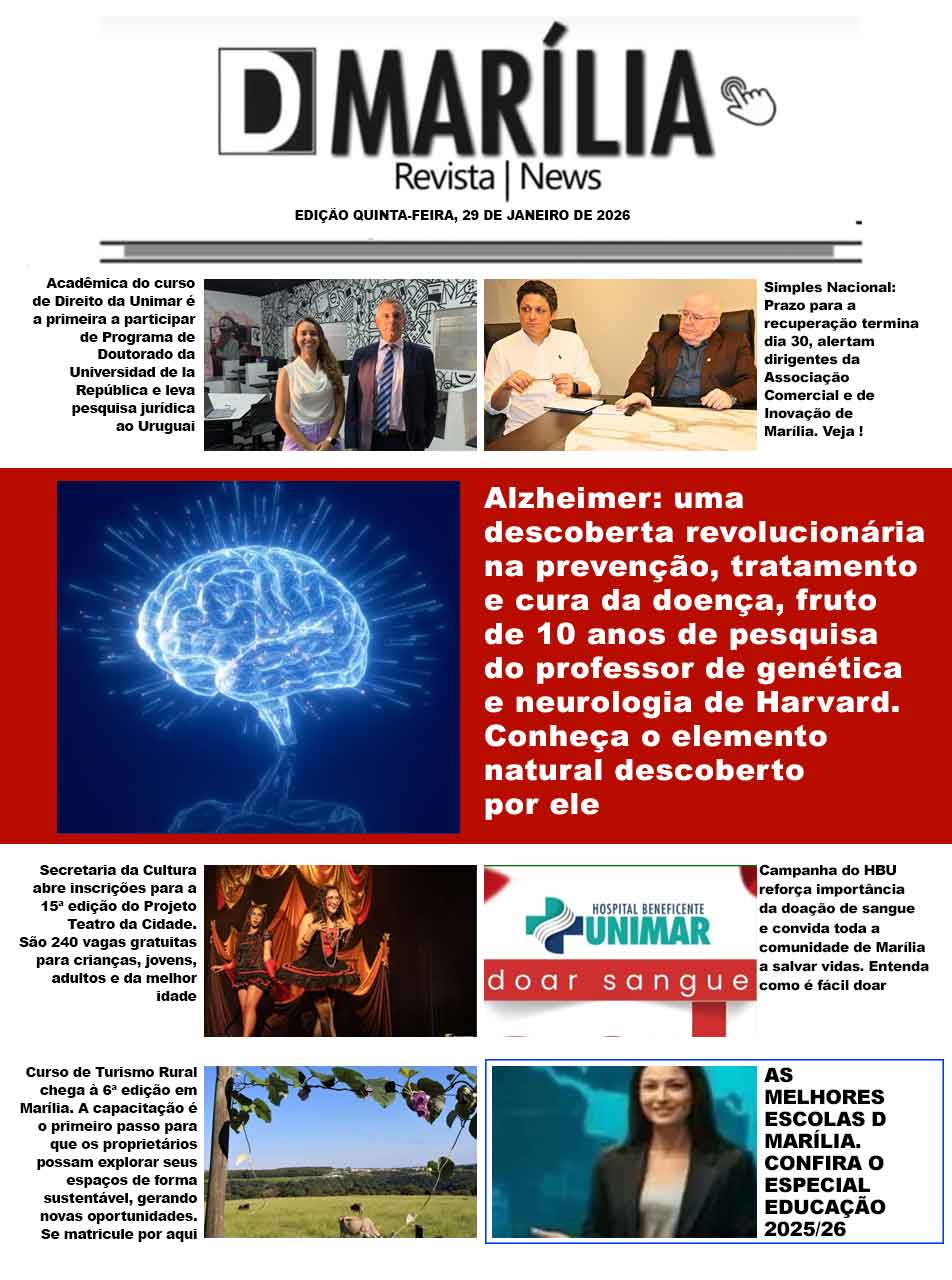 D MARÍLIA
Revista | News

EDIÇÃO QUINTA-FEIRA, 29 DE JANEIRO DE 2026

Acadêmica do curso de Direito da Unimar é a primeira a participar de Programa de Doutorado da Universidad de la República e leva pesquisa jurídica ao Uruguai

Simples Nacional: Prazo para a recuperação termina dia 30, alertam dirigentes da Associação Comercial e de Inovação de Marília. Veja !

Alzheimer: uma descoberta revolucionária na prevenção, tratamento e cura da doença, fruto de 10 anos de pesquisa do professor de genética e neurologia de Harvard. Conheça o elemento natural descoberto por ele

Secretaria da Cultura abre inscrições para a 15ª edição do Projeto Teatro da Cidade. São 240 vagas gratuitas para crianças, jovens, adultos e da melhor idade

HOSPITAL BENEFICENTE UNIMAR
doar sangue

Campanha do HBU reforça importância da doação de sangue e convida toda a comunidade de Marília a salvar vidas. Entenda como é fácil doar

Curso de Turismo Rural chega à 6ª edição em Marília. A capacitação é o primeiro passo para que os proprietários possam explorar seus espaços de forma sustentável, gerando novas oportunidades. Se matricule por aqui

AS MELHORES ESCOLAS D MARÍLIA. CONFIRA O ESPECIAL EDUCAÇÃO 2025/26